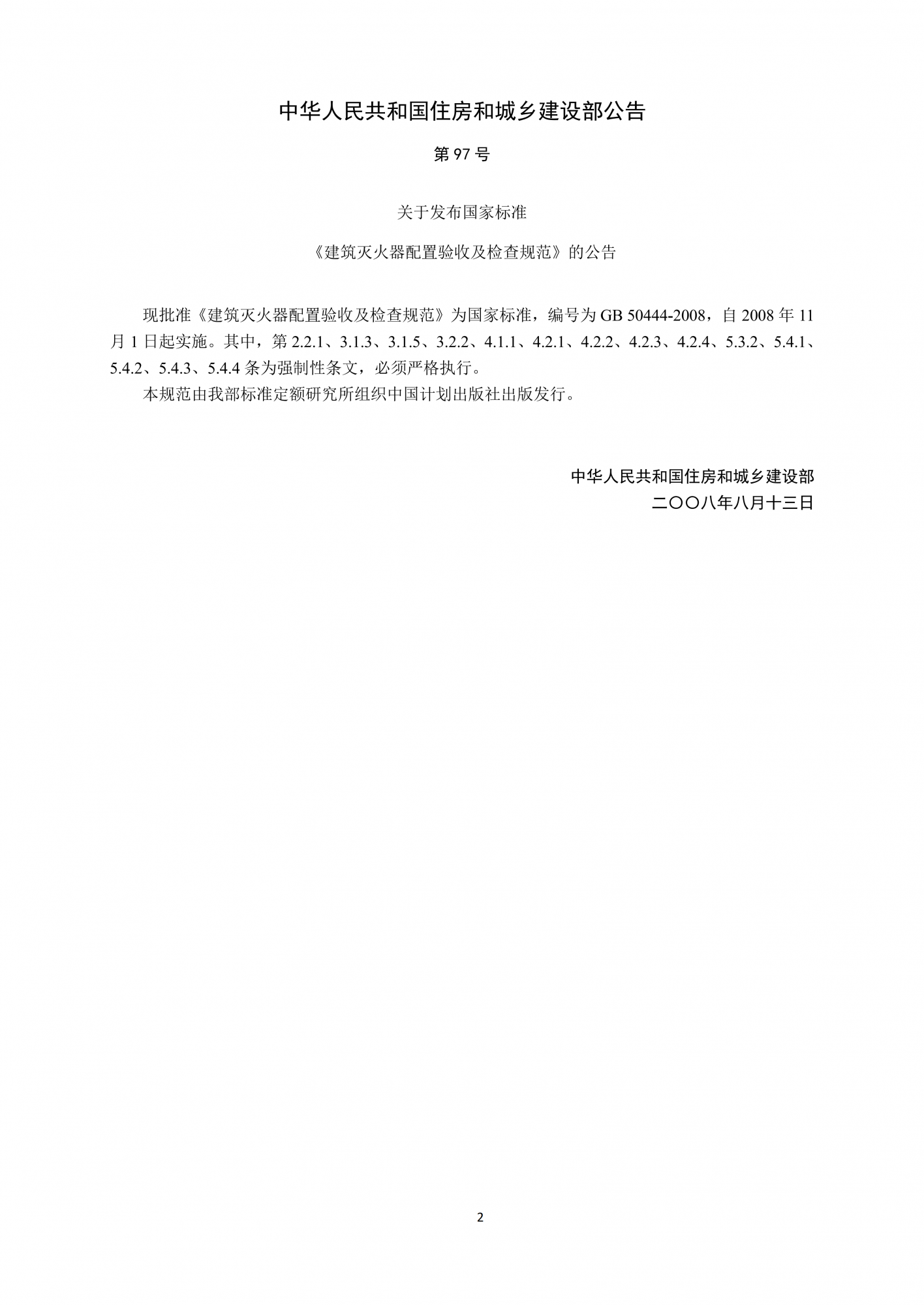 中华人民共和国住房和城乡建设部公告

第 97 号

关于发布国家标准

《建筑灭火器配置验收及检查规范》的公告

现批准《建筑灭火器配置验收及检查规范》为国家标准，编号为 GB 50444-2008，自 2008 年 11 月 1 日起实施。其中，第 2.2.1、3.1.3、3.1.5、3.2.2、4.1.1、4.2.1、4.2.2、4.2.3、4.2.4、5.3.2、5.4.1、5.4.2、5.4.3、5.4.4 条为强制性条文，必须严格执行。

本规范由我部标准定额研究所组织中国计划出版社出版发行。

中华人民共和国住房和城乡建设部

二〇〇八年八月十三日

2